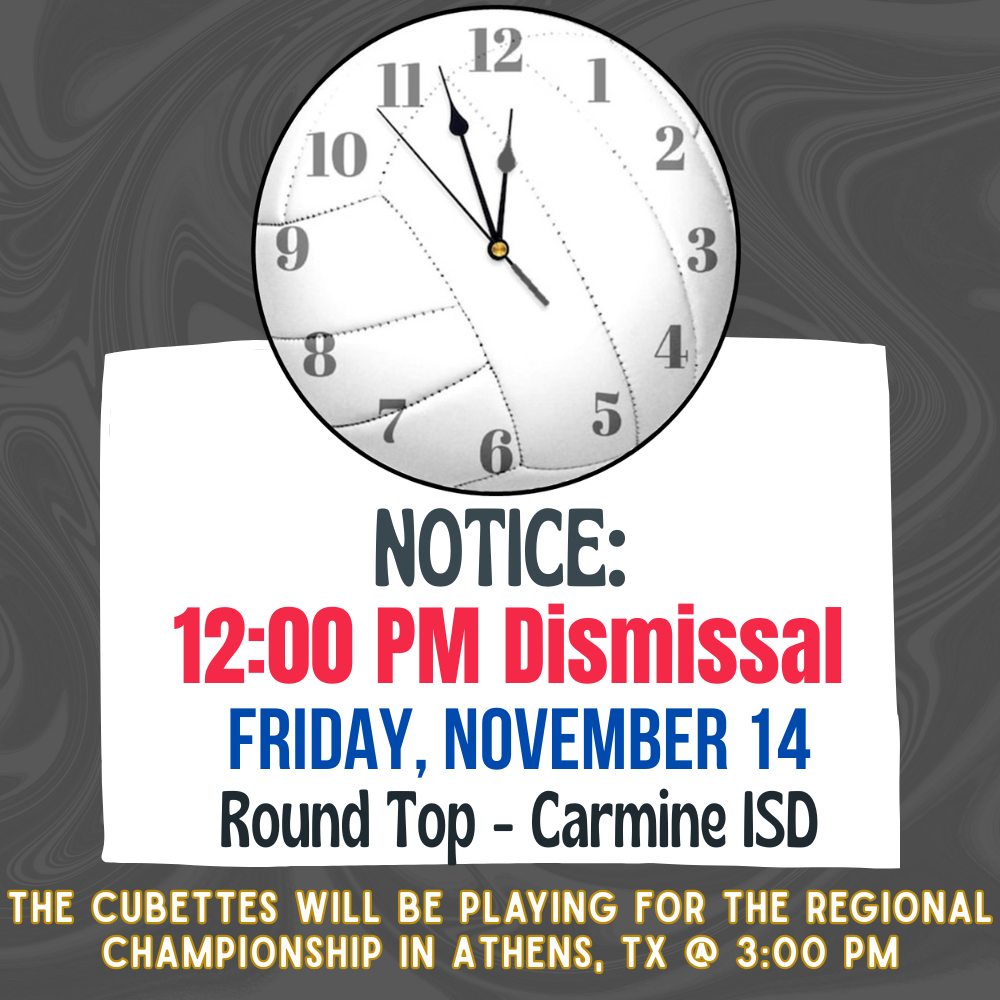 12
1
2
3
4
5
6
7
8
9
10
11

NOTICE:
12:00 PM Dismissal
FRIDAY, NOVEMBER 14
Round Top - Carmine ISD

THE CUBETTES WILL BE PLAYING FOR THE REGIONAL CHAMPIONSHIP IN ATHENS, TX @ 3:00 PM